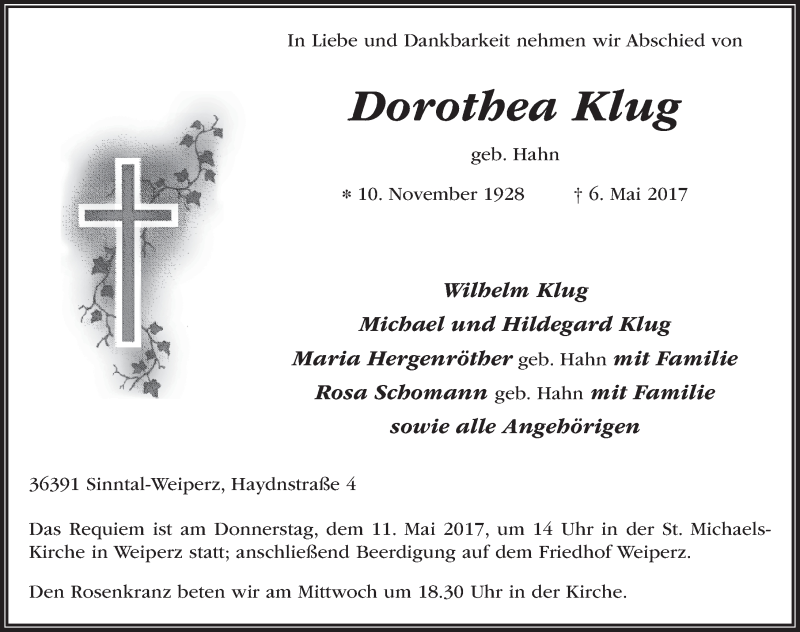 In Liebe und Dankbarkeit nehmen wir Abschied von

Dorothea Klug

geb. Hahn

* 10. November 1928   † 6. Mai 2017

Wilhelm Klug
Michael und Hildegard Klug
Maria Hergenröther geb. Hahn mit Familie
Rosa Schomann geb. Hahn mit Familie
sowie alle Angehörigen

36391 Sinntal-Weiperz, Haydnstraße 4

Das Requiem ist am Donnerstag, dem 11. Mai 2017, um 14 Uhr in der St. Michaels-Kirche in Weiperz statt; anschließend Beerdigung auf dem Friedhof Weiperz.

Den Rosenkranz beten wir am Mittwoch um 18.30 Uhr in der Kirche.